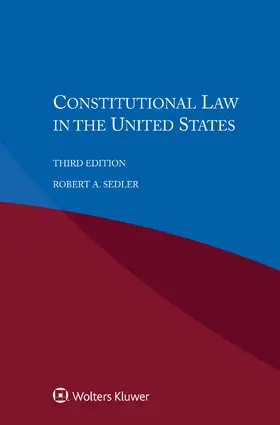 CONSTITUTIONAL LAW IN THE UNITED STATES

THIRD EDITION

ROBERT A. SEDLER

Wolters Kluwer